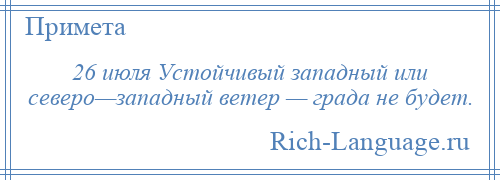 Примета

26 июля Устойчивый западный или северо—западный ветер — града не будет.

Rich-Language.ru